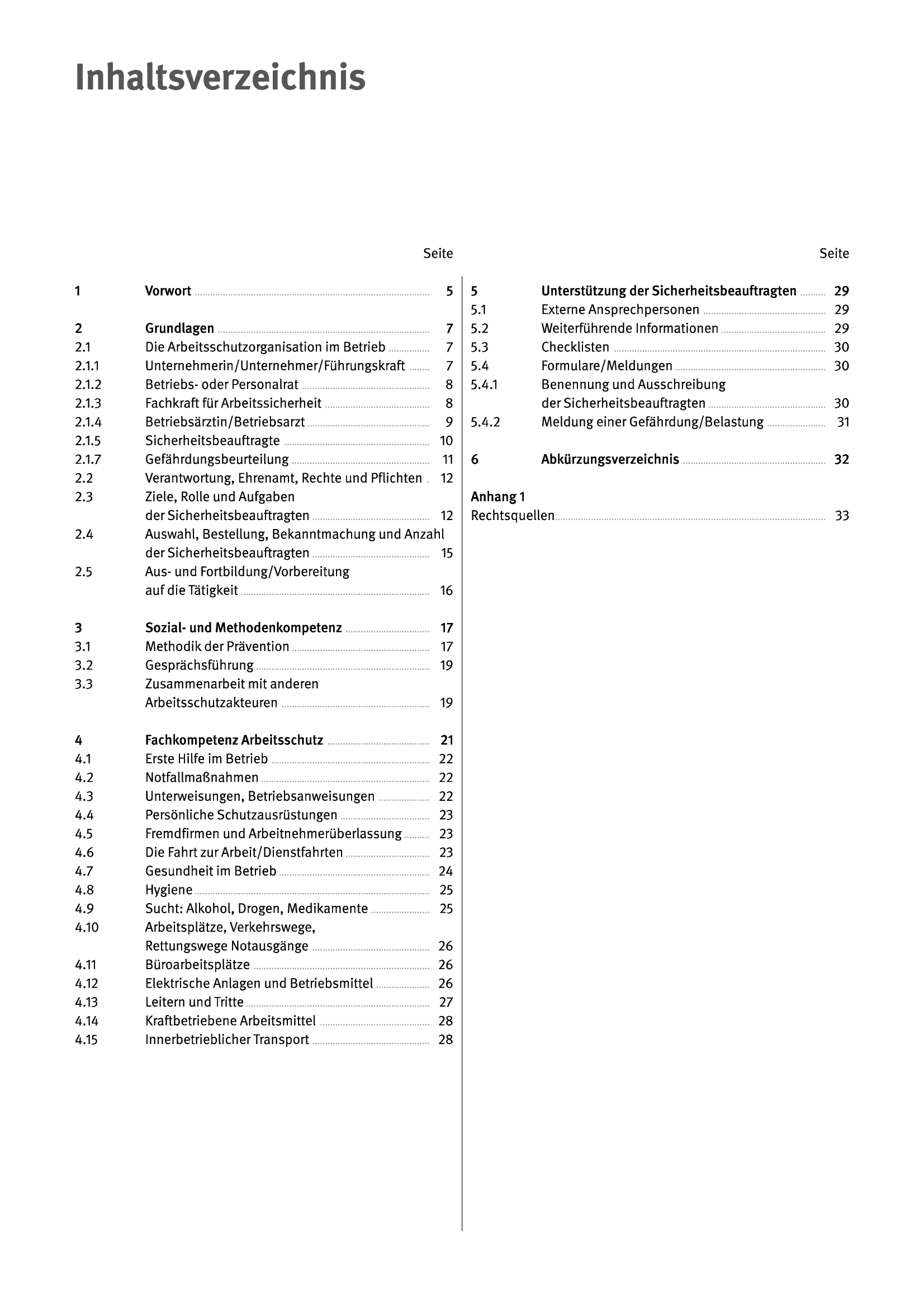 Inhaltsverzeichnis

Seite

1 Vorwort 5

2 Grundlagen 7
2.1 Die Arbeitsschutzorganisation im Betrieb 7
2.1.1 Unternehmerin/Unternehmer/Führungskraft 7
2.1.2 Betriebs- oder Personalrat 8
2.1.3 Fachkraft für Arbeitssicherheit 8
2.1.4 Betriebsärztin/Betriebsarzt 9
2.1.5 Sicherheitsbeauftragte 10
2.1.7 Gefährdungsbeurteilung 11
2.2 Verantwortung, Ehrenamt, Rechte und Pflichten 12
2.3 Ziele, Rolle und Aufgaben der Sicherheitsbeauftragten 12
2.4 Auswahl, Bestellung, Bekanntmachung und Anzahl der Sicherheitsbeauftragten 15
2.5 Aus- und Fortbildung/Vorbereitung auf die Tätigkeit 16

3 Sozial- und Methodenkompetenz 17
3.1 Methodik der Prävention 17
3.2 Gesprächsführung 19
3.3 Zusammenarbeit mit anderen Arbeitsschutzakteuren 19

4 Fachkompetenz Arbeitsschutz 21
4.1 Erste Hilfe im Betrieb 22
4.2 Notfallmaßnahmen 22
4.3 Unterweisungen, Betriebsanweisungen 22
4.4 Persönliche Schutzausrüstungen 23
4.5 Fremdfirmen und Arbeitnehmerüberlassung 23
4.6 Die Fahrt zur Arbeit/Dienstfahrten 23
4.7 Gesundheit im Betrieb 24
4.8 Hygiene 25
4.9 Sucht: Alkohol, Drogen, Medikamente 25
4.10 Arbeitsplätze, Verkehrswege, Rettungswege Notausgänge 26
4.11 Büroarbeitsplätze 26
4.12 Elektrische Anlagen und Betriebsmittel 26
4.13 Leitern und Tritte 27
4.14 Kraftbetriebene Arbeitsmittel 28
4.15 Innerbetrieblicher Transport 28

Seite

5 Unterstützung der Sicherheitsbeauftragten 29
5.1 Externe Ansprechpersonen 29
5.2 Weiterführende Informationen 29
5.3 Checklisten 30
5.4 Formulare/Meldungen 30
5.4.1 Benennung und Ausschreibung der Sicherheitsbeauftragten 30
5.4.2 Meldung einer Gefährdung/Belastung 31

6 Abkürzungsverzeichnis 32

Anhang 1
Rechtsquellen 33